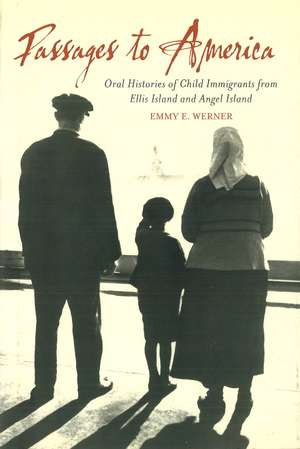 Passages to America

Oral Histories of Child Immigrants from Ellis Island and Angel Island

EMMY E. WERNER